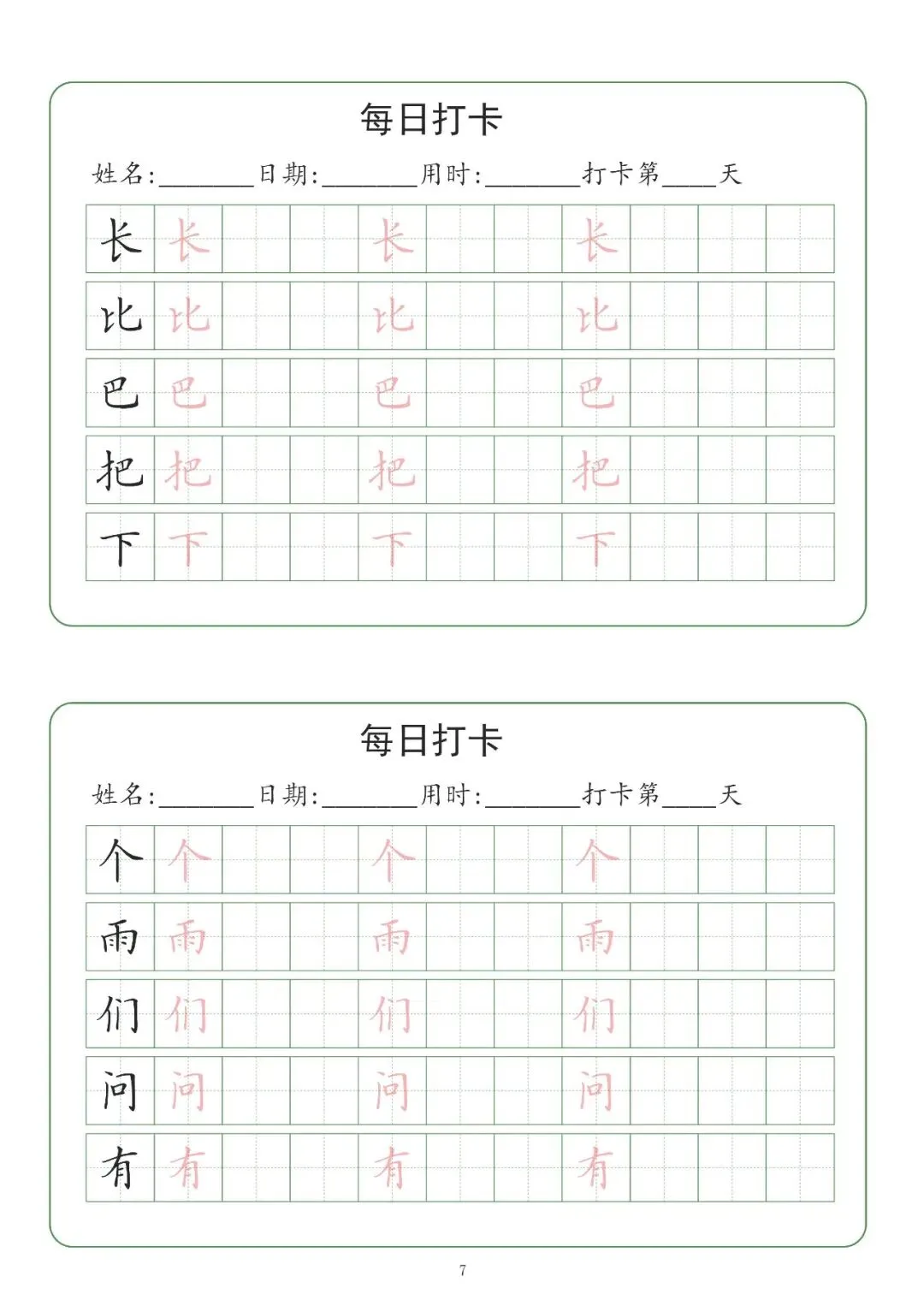 每日打卡

姓名:________日期:________用时:________打卡第____天

| 长 | 长 | | | 长 | | | 长 | | | |
|---|---|---|---|---|---|---|---|---|---|---|
| 比 | 比 | | | 比 | | | 比 | | | |
| 巴 | 巴 | | | 巴 | | | 巴 | | | |
| 把 | 把 | | | 把 | | | 把 | | | |
| 下 | 下 | | | 下 | | | 下 | | | |

每日打卡

姓名:________日期:________用时:________打卡第____天

| 个 | 个 | | | 个 | | | 个 | | | |
|---|---|---|---|---|---|---|---|---|---|---|
| 雨 | 雨 | | | 雨 | | | 雨 | | | |
| 们 | 们 | | | 们 | | | 们 | | | |
| 问 | 问 | | | 问 | | | 问 | | | |
| 有 | 有 | | | 有 | | | 有 | | | |

7